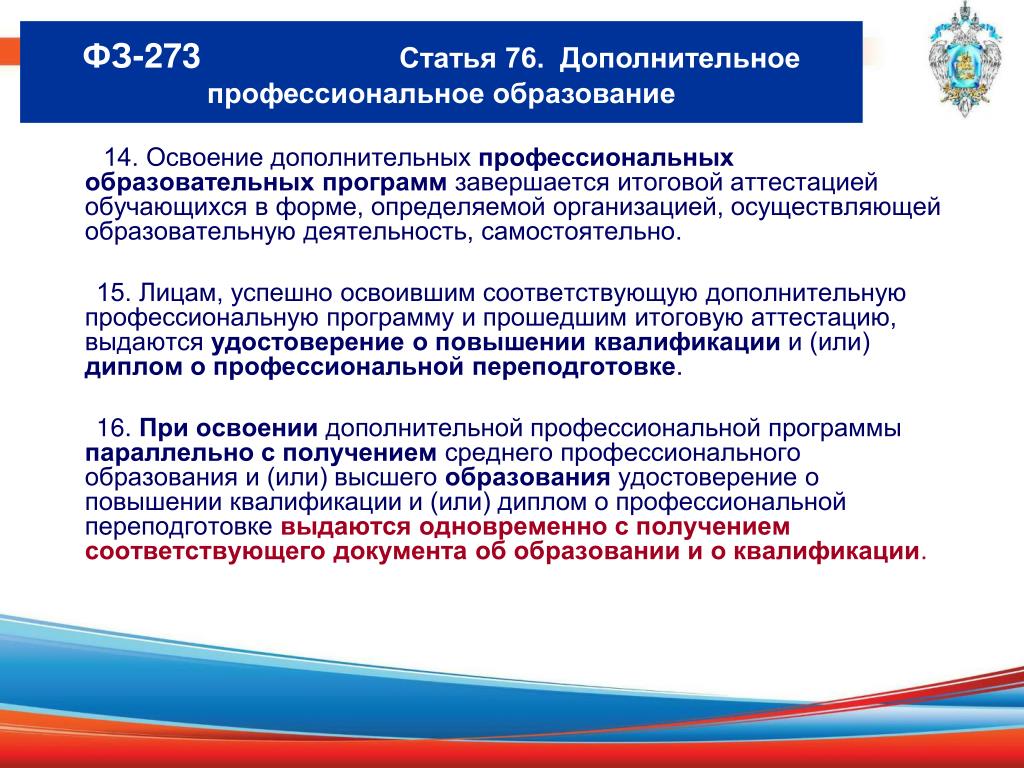 ФЗ-273 Статья 76. Дополнительное профессиональное образование

14. Освоение дополнительных профессиональных образовательных программ завершается итоговой аттестацией обучающихся в форме, определяемой организацией, осуществляющей образовательную деятельность, самостоятельно.

15. Лицам, успешно освоившим соответствующую дополнительную профессиональную программу и прошедшим итоговую аттестацию, выдаются удостоверение о повышении квалификации и (или) диплом о профессиональной переподготовке.

16. При освоении дополнительной профессиональной программы параллельно с получением среднего профессионального образования и (или) высшего образования удостоверение о повышении квалификации и (или) диплом о профессиональной переподготовке выдаются одновременно с получением соответствующего документа об образовании и о квалификации.